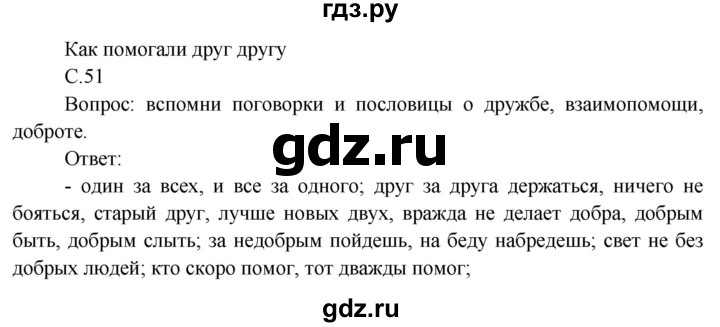 гдз.ру

Как помогали друг другу

С.51

Вопрос: вспомни поговорки и пословицы о дружбе, взаимопомощи, доброте.

gdz.ru

Ответ:

- один за всех, и все за одного; друг за друга держаться, ничего не бояться, старый друг, лучше новых двух, вражда не делает добра, добрым быть, добрым слыть; за недобрым пойдешь, на беду набредешь; свет не без добрых людей; кто скоро помог, тот дважды помог;

gdz.ru